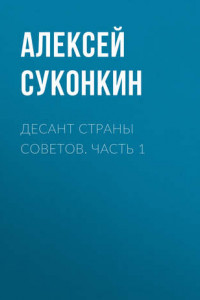 АЛЕКСЕЙ СУКОНКИН

ДЕСАНТ СТРАНЫ СОВЕТОВ. ЧАСТЬ 1